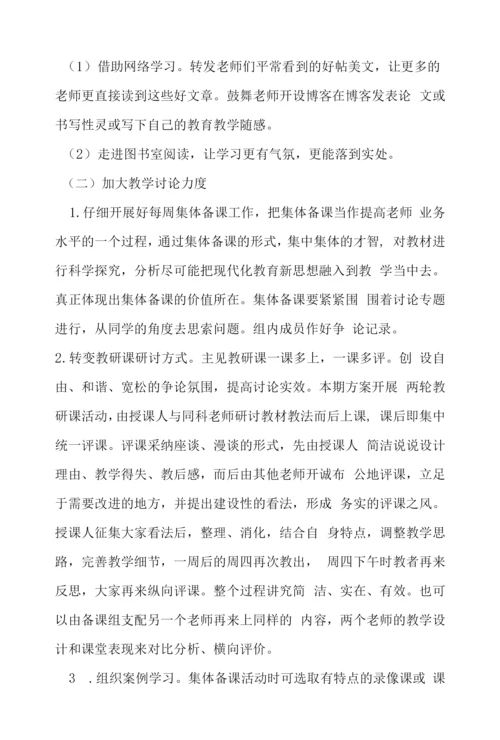 （1）借助网络学习。转发老师们平常看到的好帖美文，让更多的老师更直接读到这些好文章。鼓舞老师开设博客在博客发表论 文或书写性灵或写下自己的教育教学随感。

（2）走进图书室阅读，让学习更有气氛，更能落到实处。

（二）加大教学讨论力度

1.仔细开展好每周集体备课工作，把集体备课当作提高老师 业务水平的一个过程，通过集体备课的形式，集中集体的才智，对教材进行科学探究，分析尽可能把现代化教育新思想融入到教 学当中去。真正体现出集体备课的价值所在。集体备课要紧紧围 围着讨论专题进行，从同学的角度去思索问题。组内成员作好争 论记录。

2.转变教研课研讨方式。主见教研课一课多上，一课多评。创 设自由、和谐、宽松的争论氛围，提高讨论实效。本期方案开展 两轮教研课活动，由授课人与同科老师研讨教材教法而后上课，课后即集中统一评课。评课采纳座谈、漫谈的形式，先由授课人 简洁说说设计理由、教学得失、教后感，而后由其他老师开诚布 公地评课，立足于需要改进的地方，并提出建设性的看法，形成 务实的评课之风。授课人征集大家看法后，整理、消化，结合自 身特点，调整教学思路，完善教学细节，一周后的周四再次教出， 周四下午时教者再来反思，大家再来纵向评课。整个过程讲究简 洁、实在、有效。也可以由备课组支配另一个老师再来上同样的 内容，两个老师的教学设计和课堂表现来对比分析、横向评价。

3 .组织案例学习。集体备课活动时可选取有特点的录像课或 课